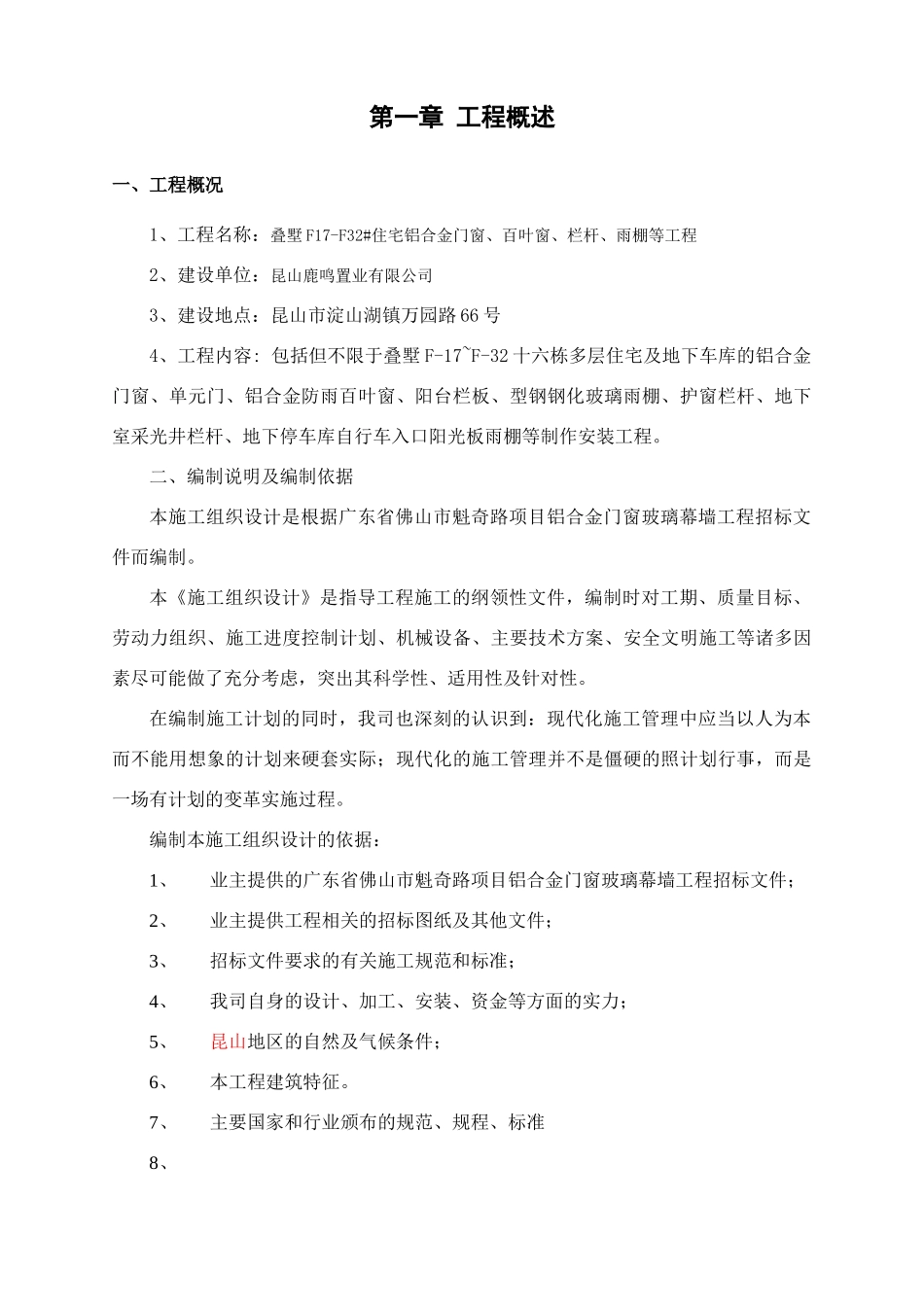 第一章 工程概述

一、工程概况

1、工程名称：叠墅F17-F32#住宅铝合金门窗、百叶窗、栏杆、雨棚等工程

2、建设单位：昆山鹿鸣置业有限公司

3、建设地点：昆山市淀山湖镇万园路66号

4、工程内容：包括但不限于叠墅F-17~F-32十六栋多层住宅及地下车库的铝合金门窗、单元门、铝合金防雨百叶窗、阳台栏板、型钢钢化玻璃雨棚、护窗栏杆、地下室采光井栏杆、地下停车库自行车入口阳光板雨棚等制作安装工程。

二、编制说明及编制依据

本施工组织设计是根据广东省佛山市魁奇路项目铝合金门窗玻璃幕墙工程招标文件而编制。

本《施工组织设计》是指导工程施工的纲领性文件，编制时对工期、质量目标、劳动力组织、施工进度控制计划、机械设备、主要技术方案、安全文明施工等诸多因素尽可能做了充分考虑，突出其科学性、适用性及针对性。

在编制施工计划的同时，我司也深刻的认识到：现代化施工管理中应当以人为本而不能用想象的计划来硬套实际；现代化的施工管理并不是僵硬的照计划行事，而是一场有计划的变革实施过程。

编制本施工组织设计的依据：

1、 业主提供的广东省佛山市魁奇路项目铝合金门窗玻璃幕墙工程招标文件；

2、 业主提供工程相关的招标图纸及其他文件；

3、 招标文件要求的有关施工规范和标准；

4、 我司自身的设计、加工、安装、资金等方面的实力；

5、 昆山地区的自然及气候条件；

6、 本工程建筑特征。

7、 主要国家和行业颁布的规范、规程、标准

8、